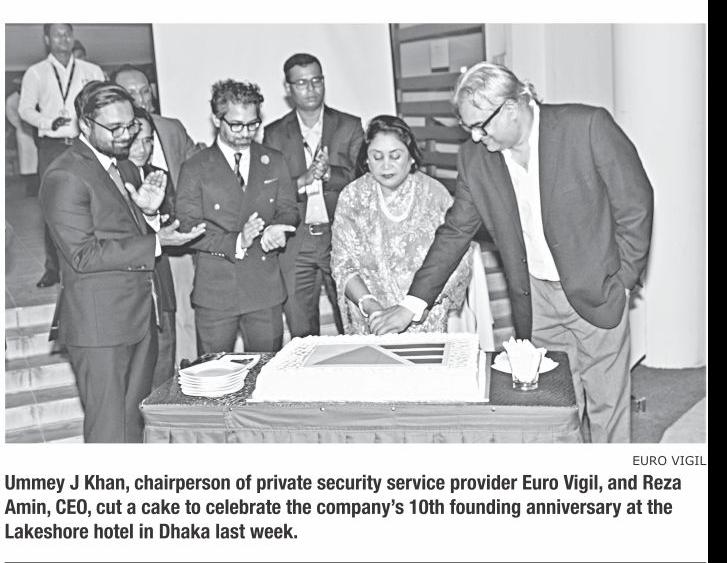 EURO VIGIL

Ummey J Khan, chairperson of private security service provider Euro Vigil, and Reza Amin, CEO, cut a cake to celebrate the company's 10th founding anniversary at the Lakeshore hotel in Dhaka last week.